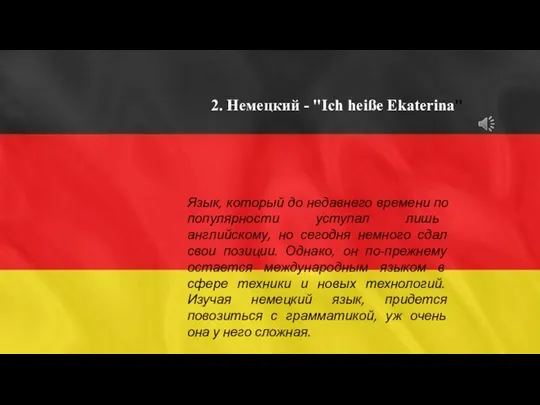 2. Немецкий - "Ich heiße Ekaterina"

Язык, который до недавнего времени по популярности уступал лишь английскому, но сегодня немного сдал свои позиции. Однако, он по-прежнему остается международным языком в сфере техники и новых технологий. Изучая немецкий язык, придется повозиться с грамматикой, уж очень она у него сложная.